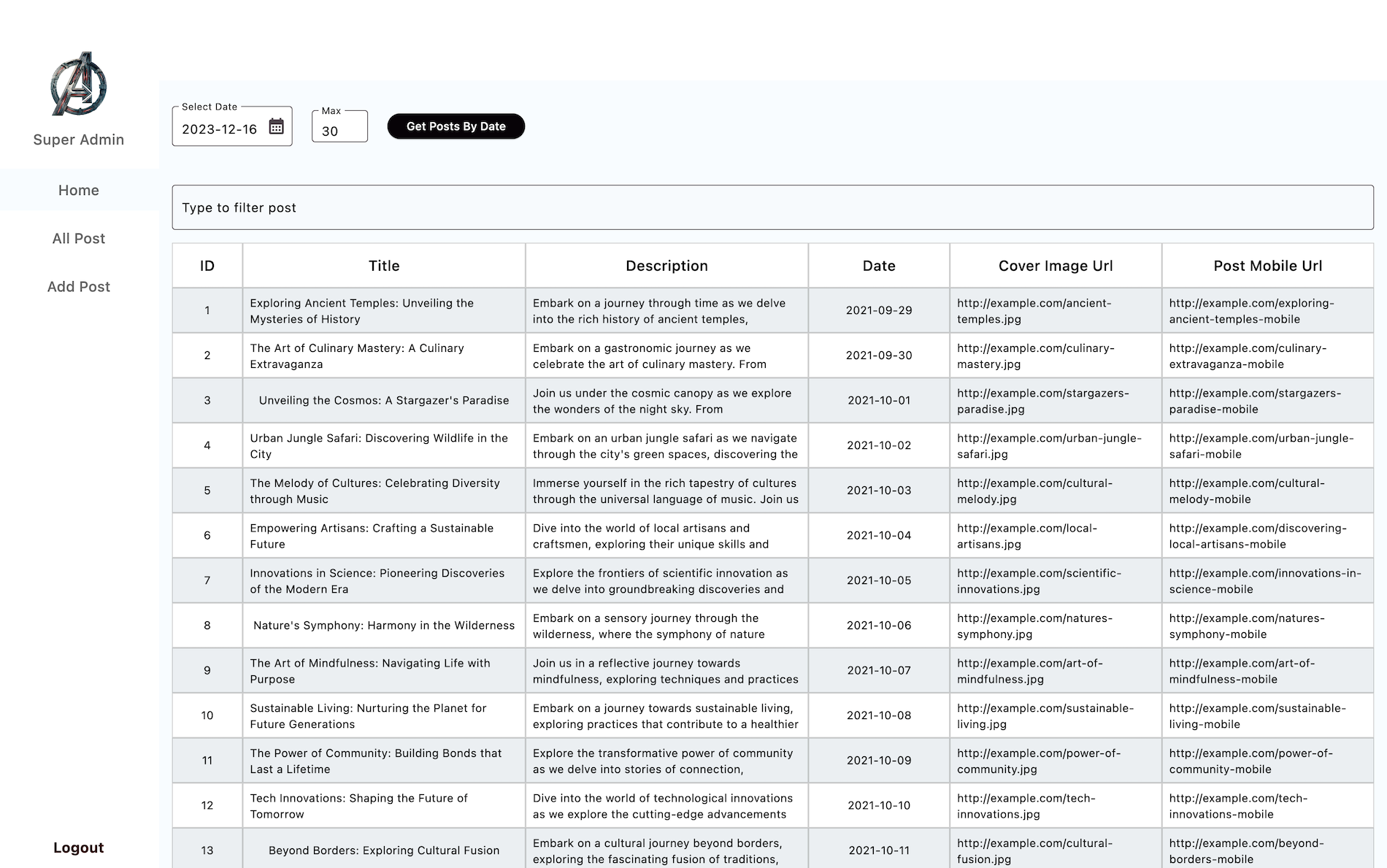 Super Admin

Home

All Post

Add Post

Logout

Select Date
2023-12-16

Max
30

Get Posts By Date

Type to filter post

| ID | Title | Description | Date | Cover Image Url | Post Mobile Url |
|---|---|---|---|---|---|
| 1 | Exploring Ancient Temples: Unveiling the Mysteries of History | Embark on a journey through time as we delve into the rich history of ancient temples, | 2021-09-29 | http://example.com/ancient-temples.jpg | http://example.com/exploring-ancient-temples-mobile |
| 2 | The Art of Culinary Mastery: A Culinary Extravaganza | Embark on a gastronomic journey as we celebrate the art of culinary mastery. From | 2021-09-30 | http://example.com/culinary-mastery.jpg | http://example.com/culinary-extravaganza-mobile |
| 3 | Unveiling the Cosmos: A Stargazer's Paradise | Join us under the cosmic canopy as we explore the wonders of the night sky. From | 2021-10-01 | http://example.com/stargazers-paradise.jpg | http://example.com/stargazers-paradise-mobile |
| 4 | Urban Jungle Safari: Discovering Wildlife in the City | Embark on an urban jungle safari as we navigate through the city's green spaces, discovering the | 2021-10-02 | http://example.com/urban-jungle-safari.jpg | http://example.com/urban-jungle-safari-mobile |
| 5 | The Melody of Cultures: Celebrating Diversity through Music | Immerse yourself in the rich tapestry of cultures through the universal language of music. Join us | 2021-10-03 | http://example.com/cultural-melody.jpg | http://example.com/cultural-melody-mobile |
| 6 | Empowering Artisans: Crafting a Sustainable Future | Dive into the world of local artisans and craftsmen, exploring their unique skills and | 2021-10-04 | http://example.com/local-artisans.jpg | http://example.com/discovering-local-artisans-mobile |
| 7 | Innovations in Science: Pioneering Discoveries of the Modern Era | Explore the frontiers of scientific innovation as we delve into groundbreaking discoveries and | 2021-10-05 | http://example.com/scientific-innovations.jpg | http://example.com/innovations-in-science-mobile |
| 8 | Nature's Symphony: Harmony in the Wilderness | Embark on a sensory journey through the wilderness, where the symphony of nature | 2021-10-06 | http://example.com/natures-symphony.jpg | http://example.com/natures-symphony-mobile |
| 9 | The Art of Mindfulness: Navigating Life with Purpose | Join us in a reflective journey towards mindfulness, exploring techniques and practices | 2021-10-07 | http://example.com/art-of-mindfulness.jpg | http://example.com/art-of-mindfulness-mobile |
| 10 | Sustainable Living: Nurturing the Planet for Future Generations | Embark on a journey towards sustainable living, exploring practices that contribute to a healthier | 2021-10-08 | http://example.com/sustainable-living.jpg | http://example.com/sustainable-living-mobile |
| 11 | The Power of Community: Building Bonds that Last a Lifetime | Explore the transformative power of community as we delve into stories of connection, | 2021-10-09 | http://example.com/power-of-community.jpg | http://example.com/power-of-community-mobile |
| 12 | Tech Innovations: Shaping the Future of Tomorrow | Dive into the world of technological innovations as we explore the cutting-edge advancements | 2021-10-10 | http://example.com/tech-innovations.jpg | http://example.com/tech-innovations-mobile |
| 13 | Beyond Borders: Exploring Cultural Fusion | Embark on a cultural journey beyond borders, exploring the fascinating fusion of traditions, | 2021-10-11 | http://example.com/cultural-fusion.jpg | http://example.com/beyond-borders-mobile |